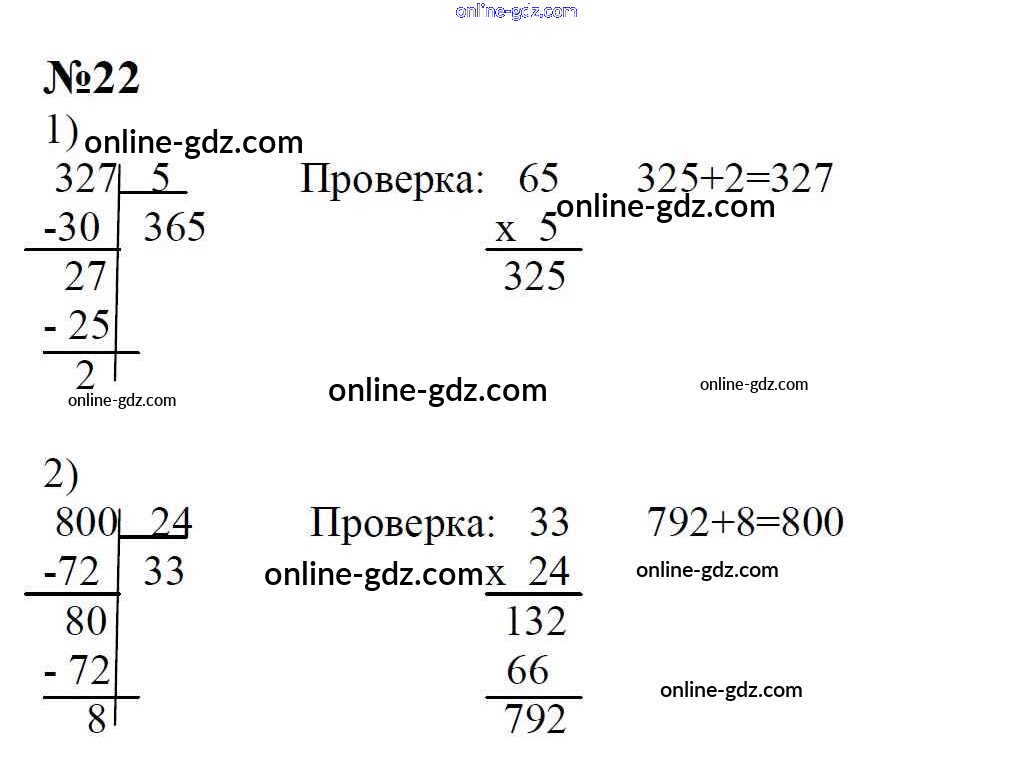 online-gdz.com

№22

1) online-gdz.com

327 | 5
-30 | 365
27
- 25
2

Проверка: 65
x 5
325

325+2=327

online-gdz.com

online-gdz.com

online-gdz.com

online-gdz.com

2)

800 | 24
-72 | 33
80
- 72
8

Проверка: 33
x 24
132
66
792

792+8=800

online-gdz.com

online-gdz.com

online-gdz.com